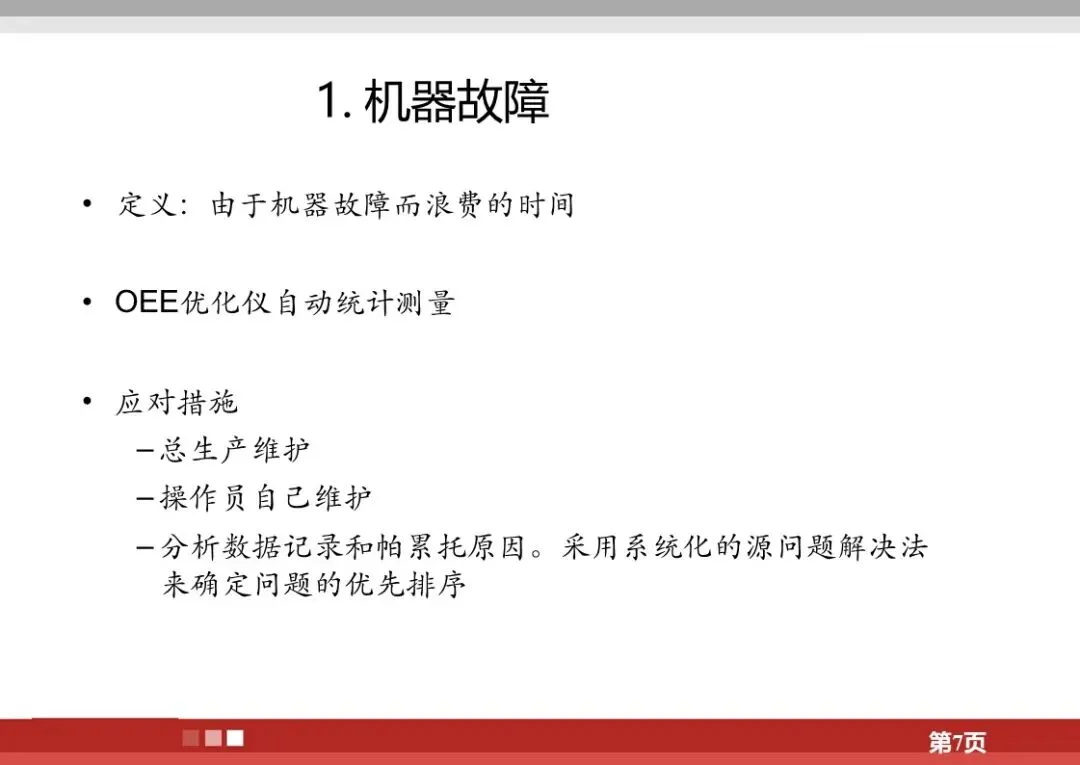 1. 机器故障

• 定义：由于机器故障而浪费的时间

• OEE优化仪自动统计测量

• 应对措施
– 总生产维护
– 操作员自己维护
– 分析数据记录和帕累托原因。采用系统化的源问题解决法来确定问题的优先排序

第7页